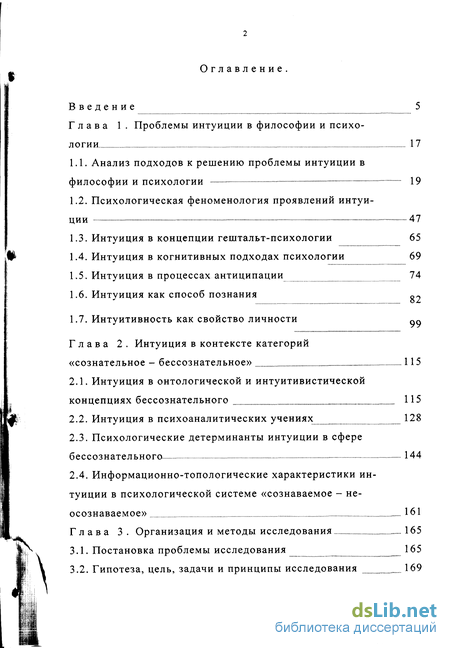 2

Оглавление.

Введение 5

Глава 1. Проблемы интуиции в философии и психологии 17

1.1. Анализ подходов к решению проблемы интуиции в философии и психологии 19

1.2. Психологическая феноменология проявлений интуиции 47

1.3. Интуиция в концепции гештальт-психологии 65

1.4. Интуиция в когнитивных подходах психологии 69

1.5. Интуиция в процессах антиципации 74

1.6. Интуиция как способ познания 82

1.7. Интуитивность как свойство личности 99

Глава 2. Интуиция в контексте категорий «сознательное – бессознательное» 115

2.1. Интуиция в онтологической и интуитивистической концепциях бессознательного 115

2.2. Интуиция в психоаналитических учениях 128

2.3. Психологические детерминанты интуиции в сфере бессознательного 144

2.4. Информационно-топологические характеристики интуиции в психологической системе «сознаваемое – неосознаваемое» 161

Глава 3. Организация и методы исследования 165

3.1. Постановка проблемы исследования 165

3.2. Гипотеза, цель, задачи и принципы исследования 169

dsLib.net
библиотека диссертаций